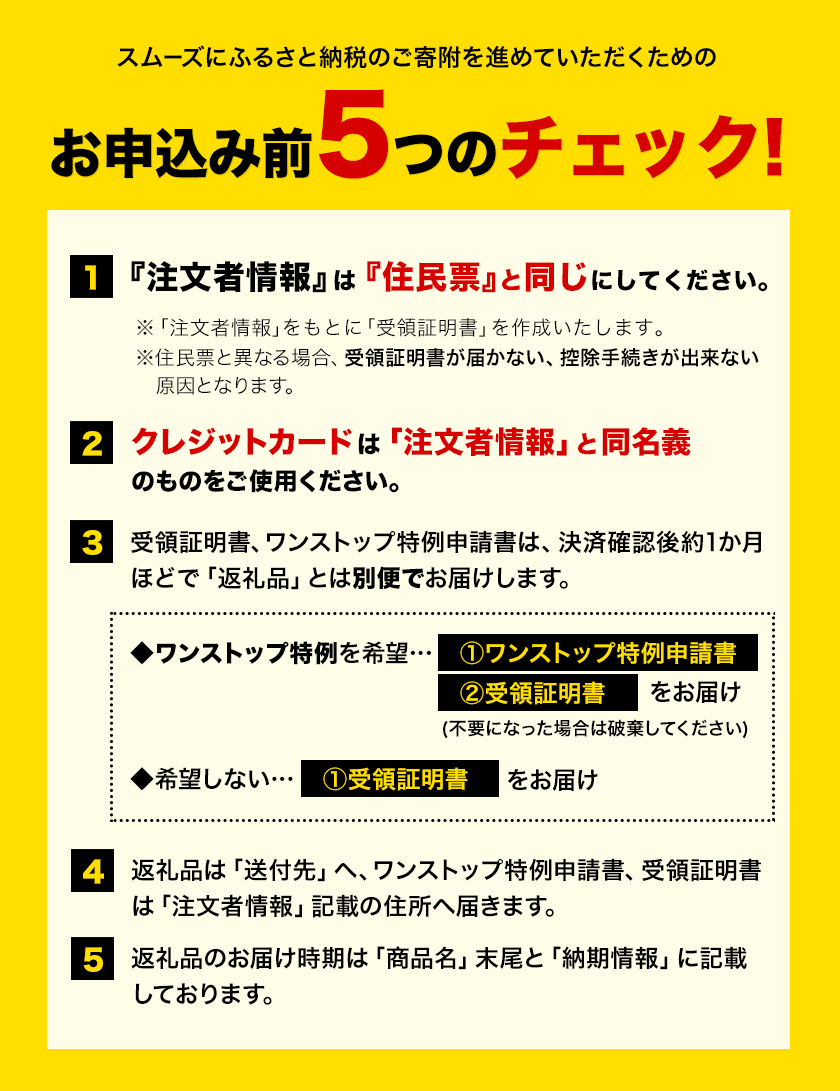 スムーズにふるさと納税のご寄附を進めていただくための

お申込み前5つのチェック!

1 『注文者情報』は『住民票』と同じにしてください。

※「注文者情報」をもとに「受領証明書」を作成いたします。
※住民票と異なる場合、受領証明書が届かない、控除手続きが出来ない原因となります。

2 クレジットカードは「注文者情報」と同名義のものをご使用ください。

3 受領証明書、ワンストップ特例申請書は、決済確認後約1か月ほどで「返礼品」とは別便でお届けします。

◆ワンストップ特例を希望… ①ワンストップ特例申請書 ②受領証明書 をお届け
(不要になった場合は破棄してください)

◆希望しない… ①受領証明書 をお届け

4 返礼品は「送付先」へ、ワンストップ特例申請書、受領証明書は「注文者情報」記載の住所へ届きます。

5 返礼品のお届け時期は「商品名」末尾と「納期情報」に記載しております。